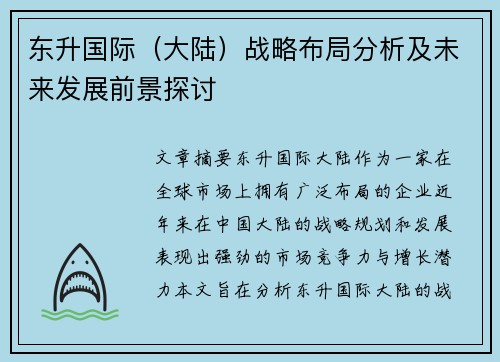 东升国际（大陆）战略布局分析及未来发展前景探讨

文章摘要东升国际大陆作为一家在全球市场上拥有广泛布局的企业近年来在中国大陆的战略规划和发展表现出强劲的市场竞争力与增长潜力本文旨在分析东升国际大陆的战